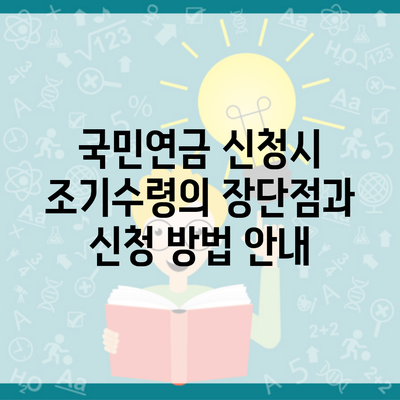 국민연금 신청시
조기수령의 장단점과
신청 방법 안내